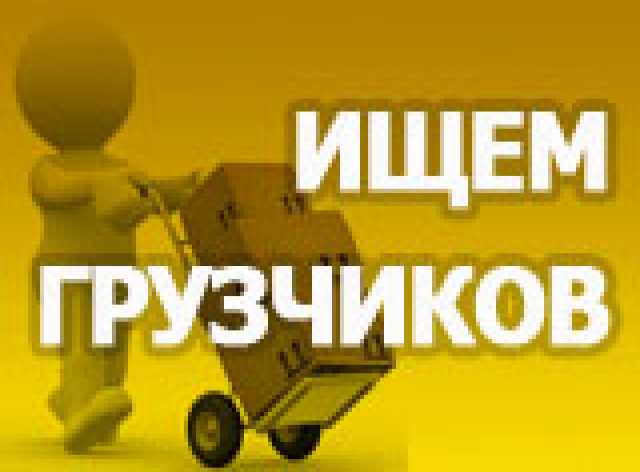 ИЩЕМ
ГРУЗЧИКОВ